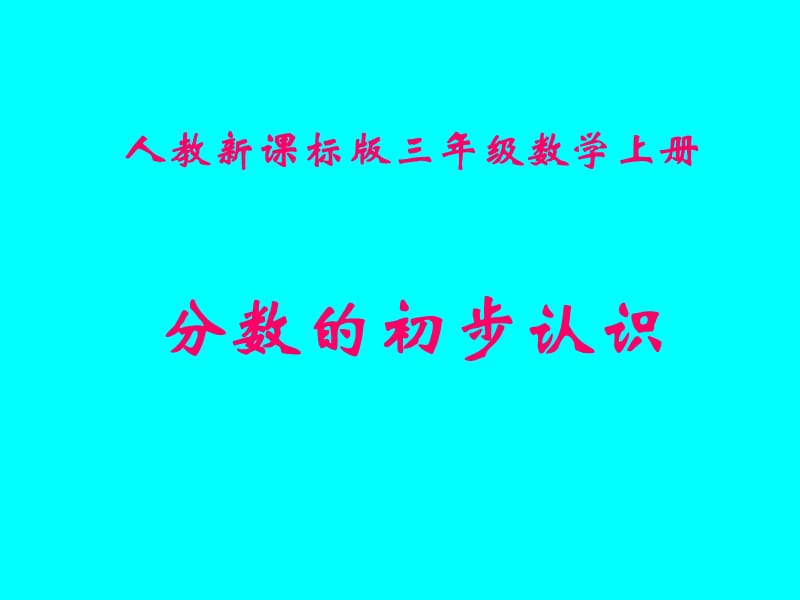 人教新课标版三年级数学上册

分数的初步认识